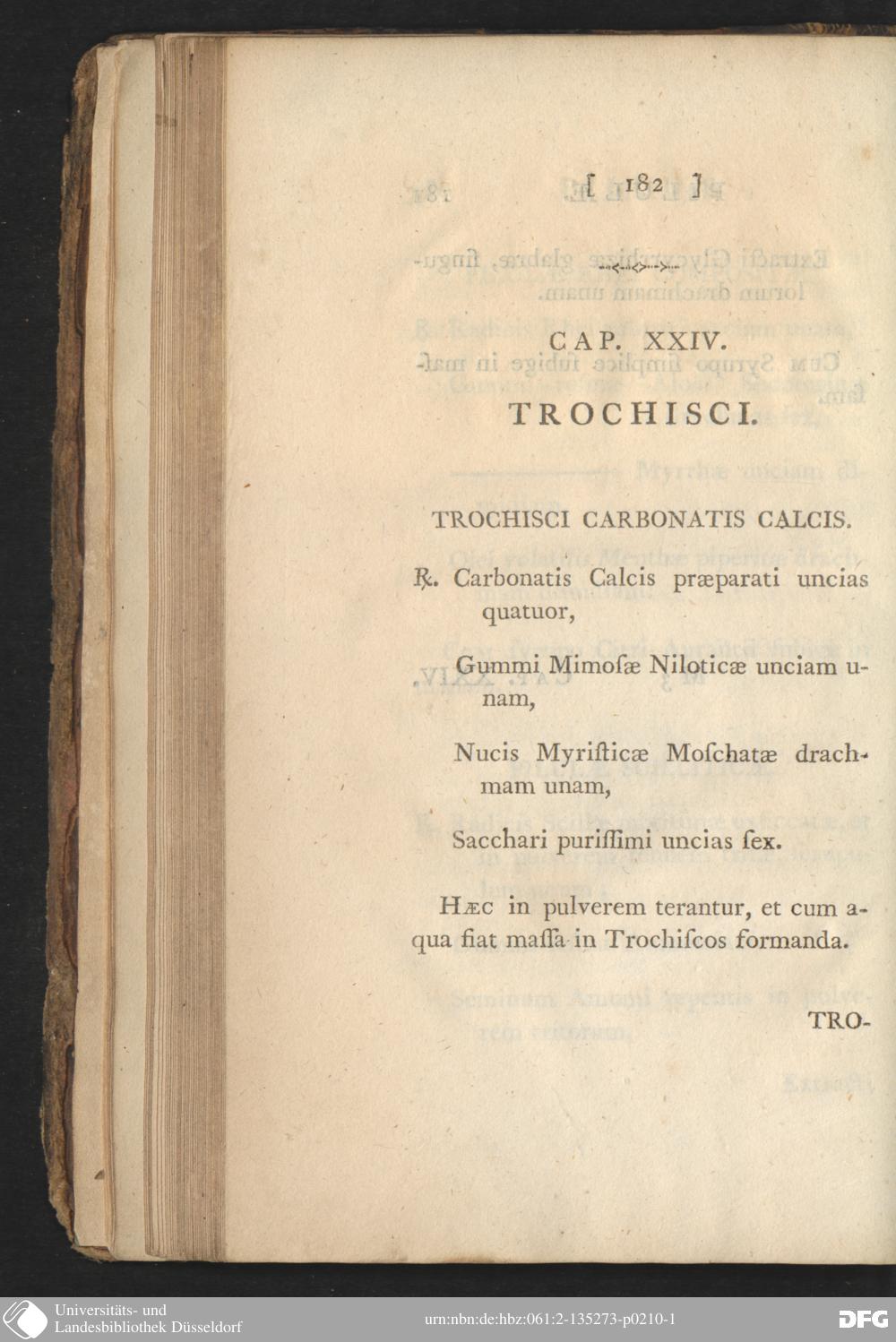 [ 182 ]

CAP. XXIV.

TROCHISCI.

TROCHISCI CARBONATIS CALCIS.

℞. Carbonatis Calcis præparati uncias quatuor,

Gummi Mimoſæ Niloticæ unciam unam,

Nucis Myriſticæ Moſchatæ drachmam unam,

Sacchari puriſſimi uncias ſex.

Hæc in pulverem terantur, et cum aqua fiat maſſa in Trochiſcos formanda.

TRO-

Universitäts- und Landesbibliothek Düsseldorf

urn:nbn:de:hbz:061:2-135273-p0210-1

DFG